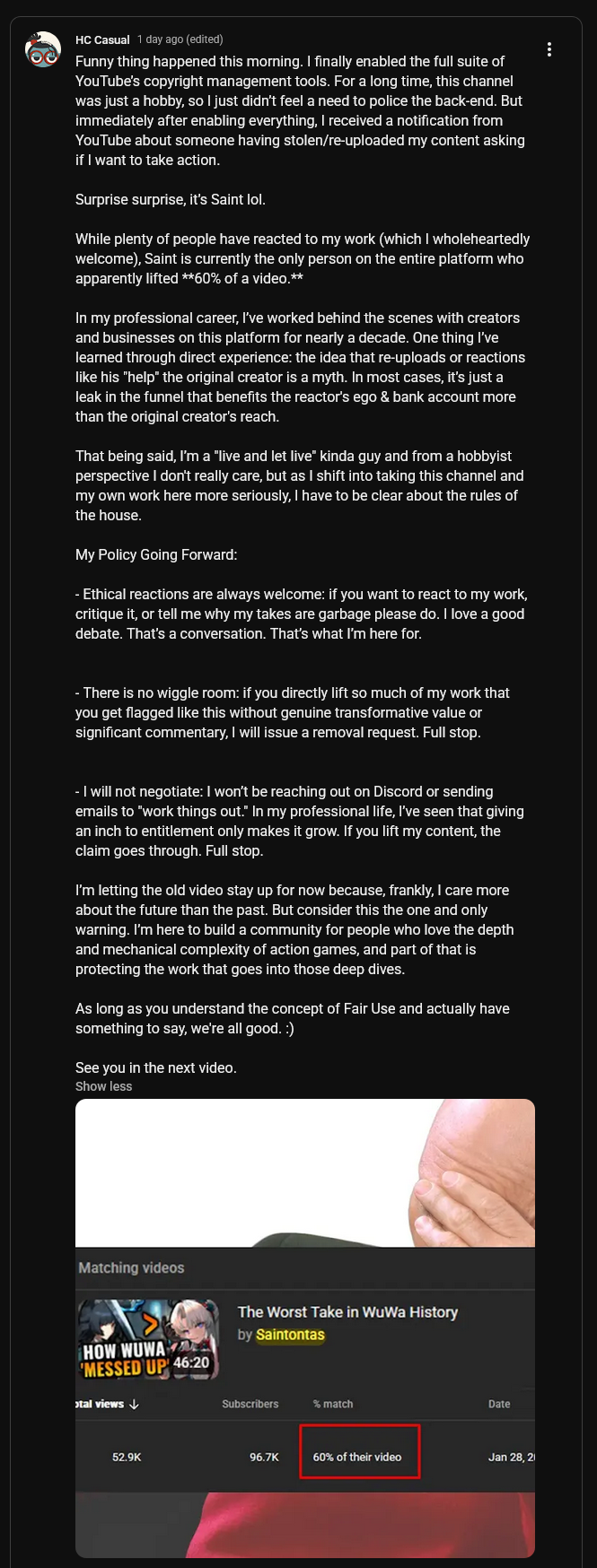 HC Casual 1 day ago (edited)

Funny thing happened this morning. I finally enabled the full suite of YouTube's copyright management tools. For a long time, this channel was just a hobby, so I just didn't feel a need to police the back-end. But immediately after enabling everything, I received a notification from YouTube about someone having stolen/re-uploaded my content asking if I want to take action.

Surprise surprise, it's Saint lol.

While plenty of people have reacted to my work (which I wholeheartedly welcome), Saint is currently the only person on the entire platform who apparently lifted **60% of a video.**

In my professional career, I've worked behind the scenes with creators and businesses on this platform for nearly a decade. One thing I've learned through direct experience: the idea that re-uploads or reactions like his "help" the original creator is a myth. In most cases, it's just a leak in the funnel that benefits the reactor's ego & bank account more than the original creator's reach.

That being said, I'm a "live and let live" kinda guy and from a hobbyist perspective I don't really care, but as I shift into taking this channel and my own work here more seriously, I have to be clear about the rules of the house.

My Policy Going Forward:

- Ethical reactions are always welcome: if you want to react to my work, critique it, or tell me why my takes are garbage please do. I love a good debate. That's a conversation. That's what I'm here for.

- There is no wiggle room: if you directly lift so much of my work that you get flagged like this without genuine transformative value or significant commentary, I will issue a removal request. Full stop.

- I will not negotiate: I won't be reaching out on Discord or sending emails to "work things out." In my professional life, I've seen that giving an inch to entitlement only makes it grow. If you lift my content, the claim goes through. Full stop.

I'm letting the old video stay up for now because, frankly, I care more about the future than the past. But consider this the one and only warning. I'm here to build a community for people who love the depth and mechanical complexity of action games, and part of that is protecting the work that goes into those deep dives.

As long as you understand the concept of Fair Use and actually have something to say, we're all good. :)

See you in the next video.
Show less

Matching videos

HOW WUWA MESSED UP 46:20

The Worst Take in WuWa History
by Saintontas

| otal views ↓ | Subscribers | % match | Date |
|---|---|---|---|
| 52.9K | 96.7K | 60% of their video | Jan 28, 2 |